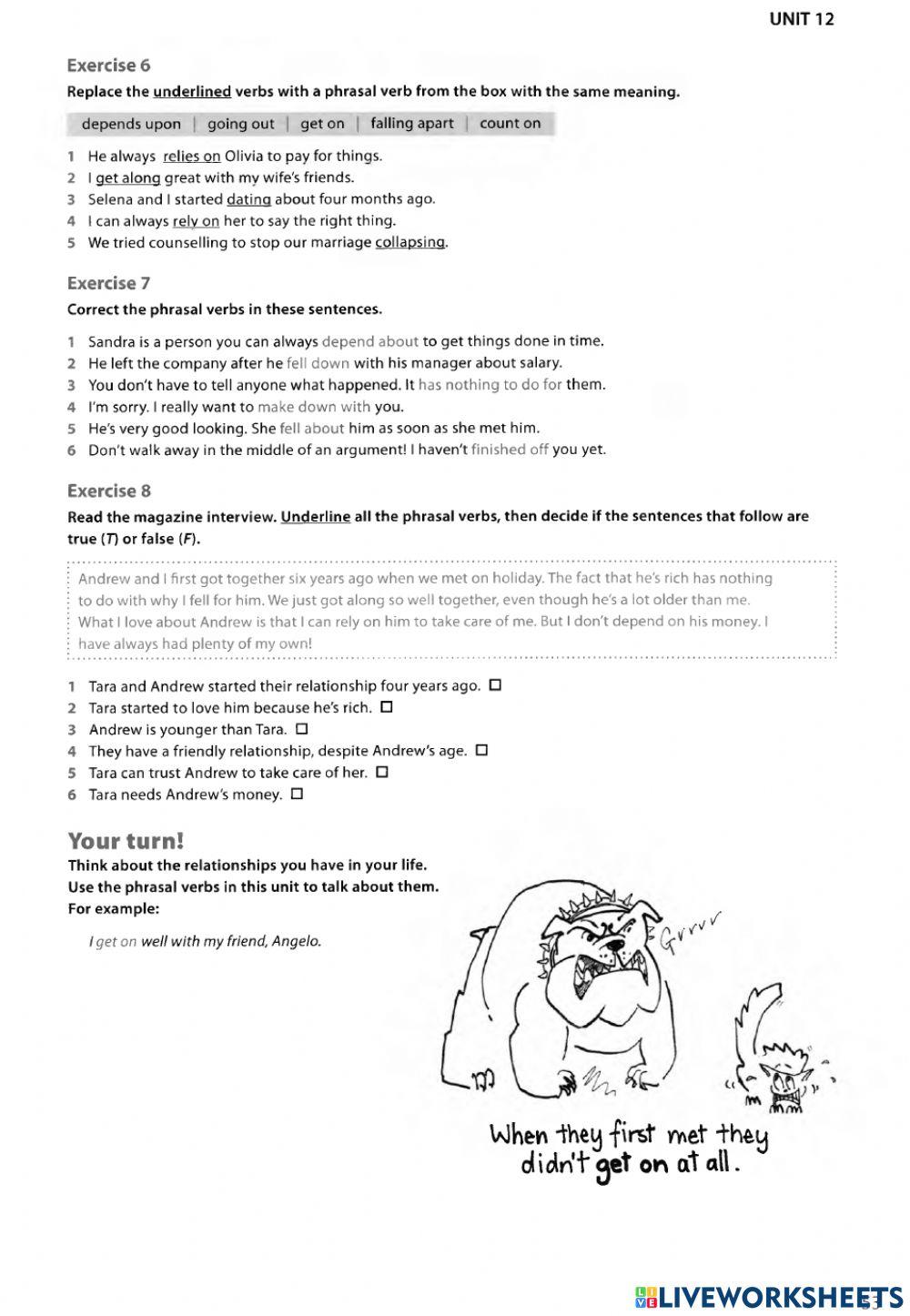 UNIT 12

Exercise 6

Replace the underlined verbs with a phrasal verb from the box with the same meaning.

depends upon | going out | get on | falling apart | count on

1 He always relies on Olivia to pay for things.
2 I get along great with my wife's friends.
3 Selena and I started dating about four months ago.
4 I can always rely on her to say the right thing.
5 We tried counselling to stop our marriage collapsing.

Exercise 7

Correct the phrasal verbs in these sentences.

1 Sandra is a person you can always depend about to get things done in time.
2 He left the company after he fell down with his manager about salary.
3 You don't have to tell anyone what happened. It has nothing to do for them.
4 I'm sorry. I really want to make down with you.
5 He's very good looking. She fell about him as soon as she met him.
6 Don't walk away in the middle of an argument! I haven't finished off you yet.

Exercise 8

Read the magazine interview. Underline all the phrasal verbs, then decide if the sentences that follow are true (T) or false (F).

Andrew and I first got together six years ago when we met on holiday. The fact that he's rich has nothing to do with why I fell for him. We just got along so well together, even though he's a lot older than me. What I love about Andrew is that I can rely on him to take care of me. But I don't depend on his money. I have always had plenty of my own!

1 Tara and Andrew started their relationship four years ago. ☐
2 Tara started to love him because he's rich. ☐
3 Andrew is younger than Tara. ☐
4 They have a friendly relationship, despite Andrew's age. ☐
5 Tara can trust Andrew to take care of her. ☐
6 Tara needs Andrew's money. ☐

Your turn!

Think about the relationships you have in your life.
Use the phrasal verbs in this unit to talk about them.
For example:

I get on well with my friend, Angelo.

Grrrr

When they first met they didn't get on at all.

LIVEWORKSHEETS